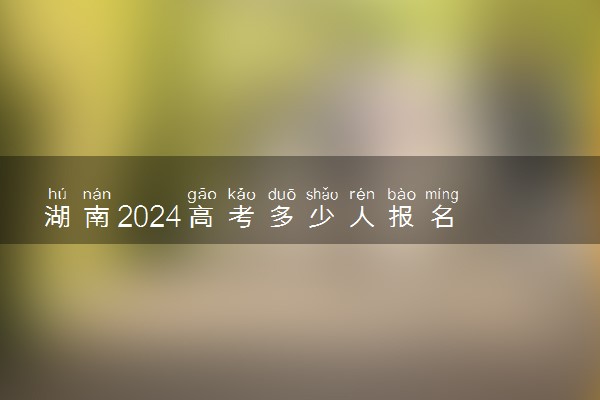 hú nán gāo kǎo duō shǎo rén bào míng
湖南2024高考多少人报名